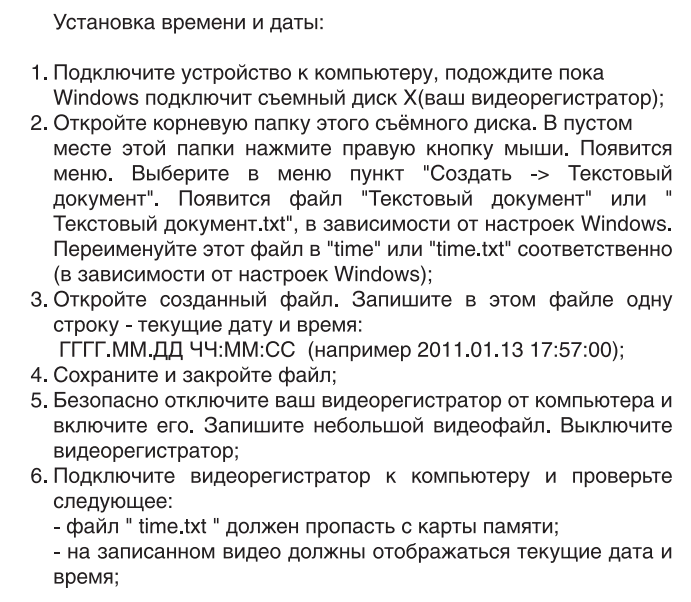 Установка времени и даты:

1. Подключите устройство к компьютеру, подождите пока Windows подключит съемный диск X(ваш видеорегистратор);
2. Откройте корневую папку этого съёмного диска. В пустом месте этой папки нажмите правую кнопку мыши. Появится меню. Выберите в меню пункт "Создать -> Текстовый документ". Появится файл "Текстовый документ" или " Текстовый документ.txt", в зависимости от настроек Windows. Переименуйте этот файл в "time" или "time.txt" соответственно (в зависимости от настроек Windows);
3. Откройте созданный файл. Запишите в этом файле одну строку - текущие дату и время:
ГГГГ.ММ.ДД ЧЧ:ММ:СС (например 2011.01.13 17:57:00);
4. Сохраните и закройте файл;
5. Безопасно отключите ваш видеорегистратор от компьютера и включите его. Запишите небольшой видеофайл. Выключите видеорегистратор;
6. Подключите видеорегистратор к компьютеру и проверьте следующее:
- файл " time.txt " должен пропасть с карты памяти;
- на записанном видео должны отображаться текущие дата и время;